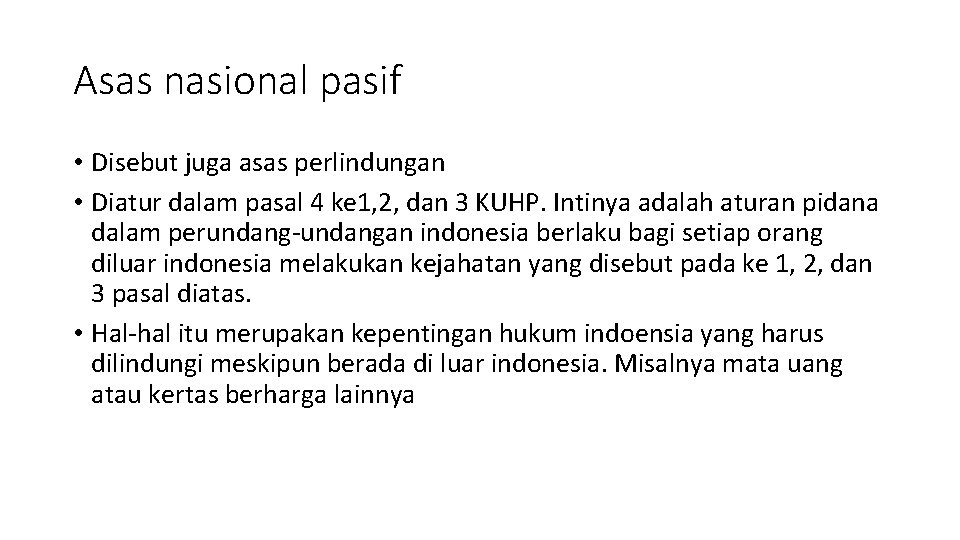 Asas nasional pasif

• Disebut juga asas perlindungan
• Diatur dalam pasal 4 ke1,2, dan 3 KUHP. Intinya adalah aturan pidana dalam perundang-undangan indonesia berlaku bagi setiap orang diluar indonesia melakukan kejahatan yang disebut pada ke 1, 2, dan 3 pasal diatas.
• Hal-hal itu merupakan kepentingan hukum indoensia yang harus dilindungi meskipun berada di luar indonesia. Misalnya mata uang atau kertas berharga lainnya